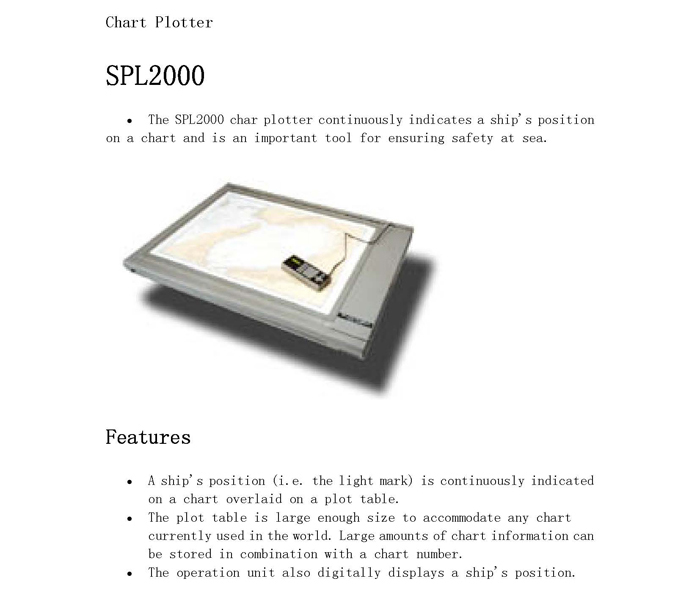 Chart Plotter

SPL2000

• The SPL2000 char plotter continuously indicates a ship's position on a chart and is an important tool for ensuring safety at sea.

Features

• A ship's position (i.e. the light mark) is continuously indicated on a chart overlaid on a plot table.
• The plot table is large enough size to accommodate any chart currently used in the world. Large amounts of chart information can be stored in combination with a chart number.
• The operation unit also digitally displays a ship's position.